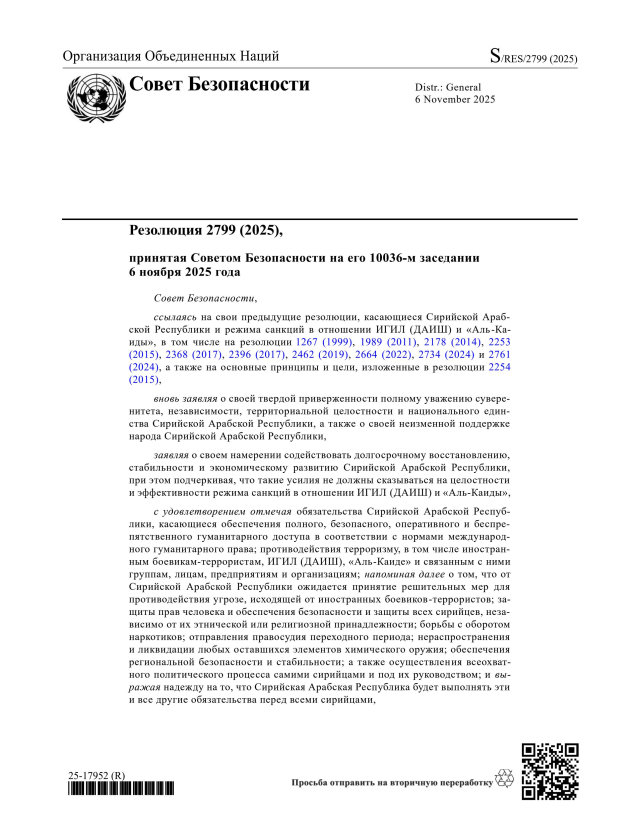 Организация Объединенных Наций

S/RES/2799 (2025)

Совет Безопасности

Distr.: General
6 November 2025

Резолюция 2799 (2025),

принятая Советом Безопасности на его 10036-м заседании 6 ноября 2025 года

Совет Безопасности,

ссылаясь на свои предыдущие резолюции, касающиеся Сирийской Арабской Республики и режима санкций в отношении ИГИЛ (ДАИШ) и «Аль-Каиды», в том числе на резолюции 1267 (1999), 1989 (2011), 2178 (2014), 2253 (2015), 2368 (2017), 2396 (2017), 2462 (2019), 2664 (2022), 2734 (2024) и 2761 (2024), а также на основные принципы и цели, изложенные в резолюции 2254 (2015),

вновь заявляя о своей твердой приверженности полному уважению суверенитета, независимости, территориальной целостности и национального единства Сирийской Арабской Республики, а также о своей неизменной поддержке народа Сирийской Арабской Республики,

заявляя о своем намерении содействовать долгосрочному восстановлению, стабильности и экономическому развитию Сирийской Арабской Республики, при этом подчеркивая, что такие усилия не должны сказываться на целостности и эффективности режима санкций в отношении ИГИЛ (ДАИШ) и «Аль-Каиды»,

с удовлетворением отмечая обязательства Сирийской Арабской Республики, касающиеся обеспечения полного, безопасного, оперативного и беспрепятственного гуманитарного доступа в соответствии с нормами международного гуманитарного права; противодействия терроризму, в том числе иностранным боевикам-террористам, ИГИЛ (ДАИШ), «Аль-Каиде» и связанным с ними группам, лицам, предприятиям и организациям; напоминая далее о том, что от Сирийской Арабской Республики ожидается принятие решительных мер для противодействия угрозе, исходящей от иностранных боевиков-террористов; защиты прав человека и обеспечения безопасности и защиты всех сирийцев, независимо от их этнической или религиозной принадлежности; борьбы с оборотом наркотиков; отправления правосудия переходного периода; нераспространения и ликвидации любых оставшихся элементов химического оружия; обеспечения региональной безопасности и стабильности; а также осуществления всеохватного политического процесса самими сирийцами и под их руководством; и выражая надежду на то, что Сирийская Арабская Республика будет выполнять эти и все другие обязательства перед всеми сирийцами,

25-17952 (R)

Просьба отправить на вторичную переработку